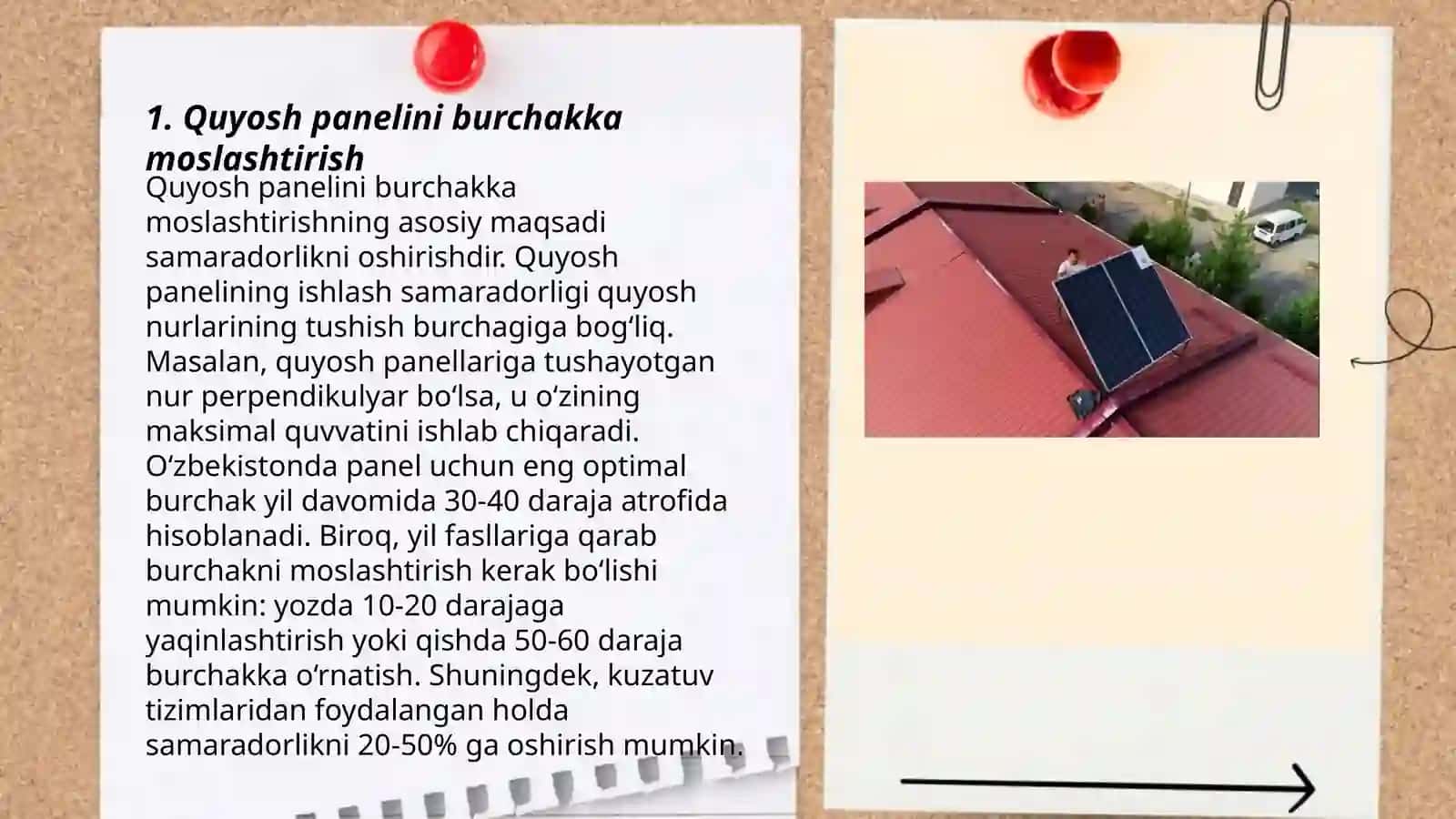 1. Quyosh panelini burchakka moslashtirish

Quyosh panelini burchakka moslashtirishning asosiy maqsadi samaradorlikni oshirishdir. Quyosh panelining ishlash samaradorligi quyosh nurlarining tushish burchagiga bogʻliq. Masalan, quyosh panellariga tushayotgan nur perpendikulyar boʻlsa, u oʻzining maksimal quvvatini ishlab chiqaradi. Oʻzbekistonda panel uchun eng optimal burchak yil davomida 30-40 daraja atrofida hisoblanadi. Biroq, yil fasllariga qarab burchakni moslashtirish kerak boʻlishi mumkin: yozda 10-20 darajaga yaqinlashtirish yoki qishda 50-60 daraja burchakka oʻrnatish. Shuningdek, kuzatuv tizimlaridan foydalangan holda samaradorlikni 20-50% ga oshirish mumkin.